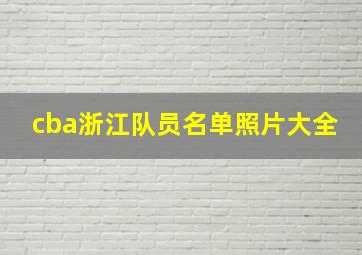 cba浙江队员名单照片大全